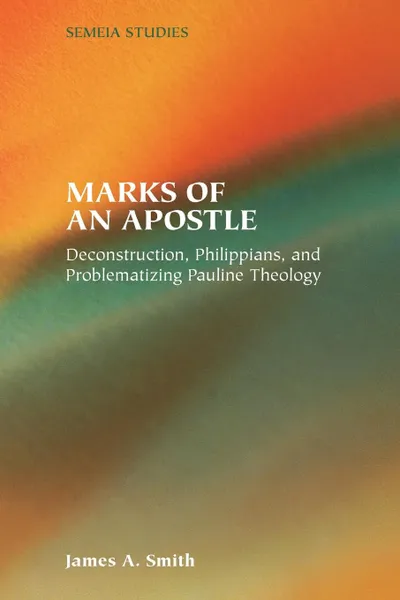 SEMEIA STUDIES

MARKS OF AN APOSTLE

Deconstruction, Philippians, and Problematizing Pauline Theology

James A. Smith